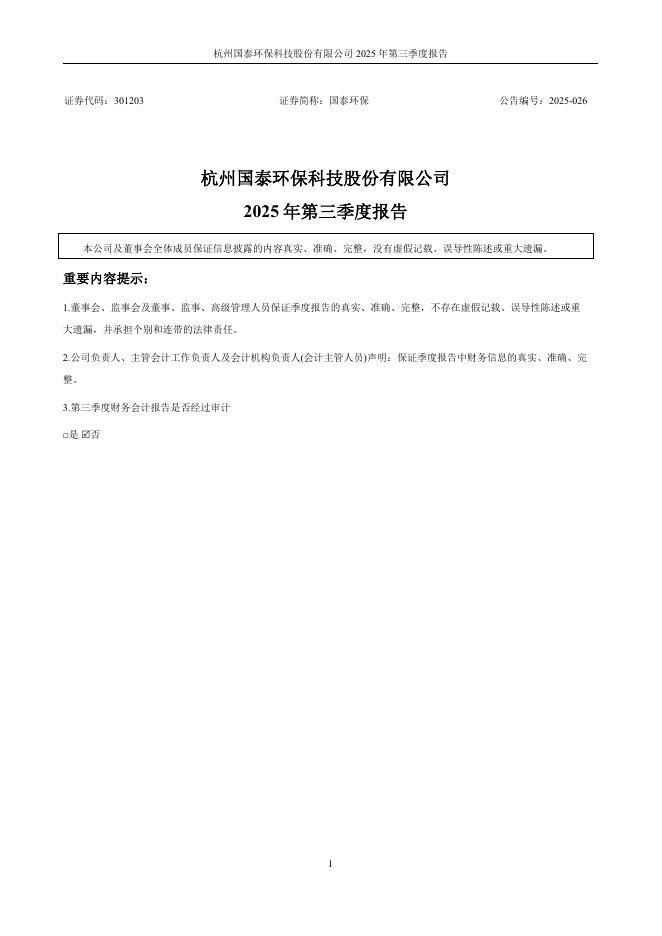 杭州国泰环保科技股份有限公司 2025 年第三季度报告

证券代码：301203　　证券简称：国泰环保　　公告编号：2025-026

杭州国泰环保科技股份有限公司
2025 年第三季度报告

本公司及董事会全体成员保证信息披露的内容真实、准确、完整，没有虚假记载、误导性陈述或重大遗漏。

重要内容提示：

1.董事会、监事会及董事、监事、高级管理人员保证季度报告的真实、准确、完整，不存在虚假记载、误导性陈述或重大遗漏，并承担个别和连带的法律责任。

2.公司负责人、主管会计工作负责人及会计机构负责人(会计主管人员)声明：保证季度报告中财务信息的真实、准确、完整。

3.第三季度财务会计报告是否经过审计

□是 ☑否

1